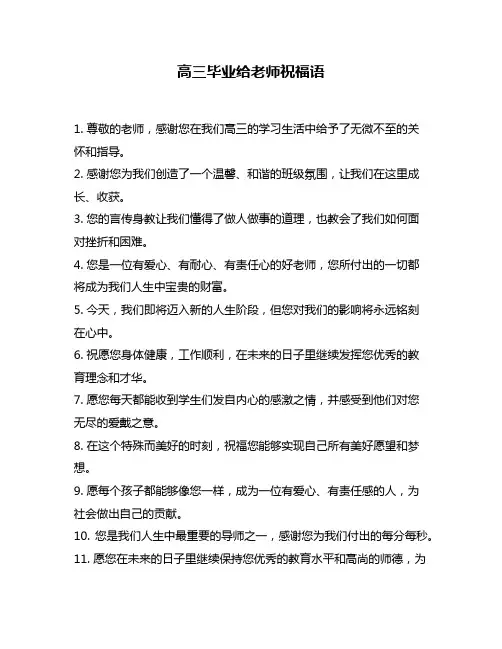 高三毕业给老师祝福语

1. 尊敬的老师，感谢您在我们高三的学习生活中给予了无微不至的关怀和指导。

2. 感谢您为我们创造了一个温馨、和谐的班级氛围，让我们在这里成长、收获。

3. 您的言传身教让我们懂得了做人做事的道理，也教会了我们如何面对挫折和困难。

4. 您是一位有爱心、有耐心、有责任心的好老师，您所付出的一切都将成为我们人生中宝贵的财富。

5. 今天，我们即将迈入新的人生阶段，但您对我们的影响将永远铭刻在心中。

6. 祝愿您身体健康，工作顺利，在未来的日子里继续发挥您优秀的教育理念和才华。

7. 愿您每天都能收到学生们发自内心的感激之情，并感受到他们对您无尽的爱戴之意。

8. 在这个特殊而美好的时刻，祝福您能够实现自己所有美好愿望和梦想。

9. 愿每个孩子都能够像您一样，成为一位有爱心、有责任感的人，为社会做出自己的贡献。

10. 您是我们人生中最重要的导师之一，感谢您为我们付出的每分每秒。

11. 愿您在未来的日子里继续保持您优秀的教育水平和高尚的师德，为